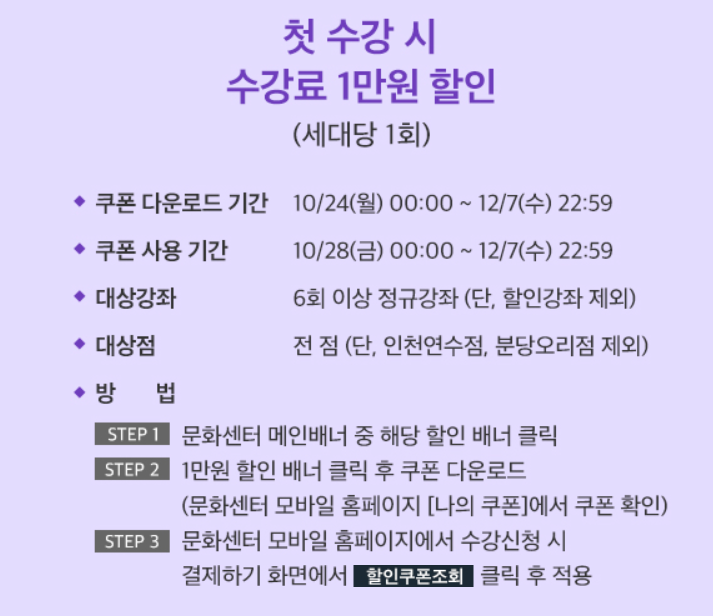 첫 수강 시
수강료 1만원 할인
(세대당 1회)

◆ 쿠폰 다운로드 기간 10/24(월) 00:00 ~ 12/7(수) 22:59

◆ 쿠폰 사용 기간 10/28(금) 00:00 ~ 12/7(수) 22:59

◆ 대상강좌 6회 이상 정규강좌 (단, 할인강좌 제외)

◆ 대상점 전 점 (단, 인천연수점, 분당오리점 제외)

◆ 방 법

STEP 1 문화센터 메인배너 중 해당 할인 배너 클릭

STEP 2 1만원 할인 배너 클릭 후 쿠폰 다운로드
(문화센터 모바일 홈페이지 [나의 쿠폰]에서 쿠폰 확인)

STEP 3 문화센터 모바일 홈페이지에서 수강신청 시
결제하기 화면에서 할인쿠폰조회 클릭 후 적용